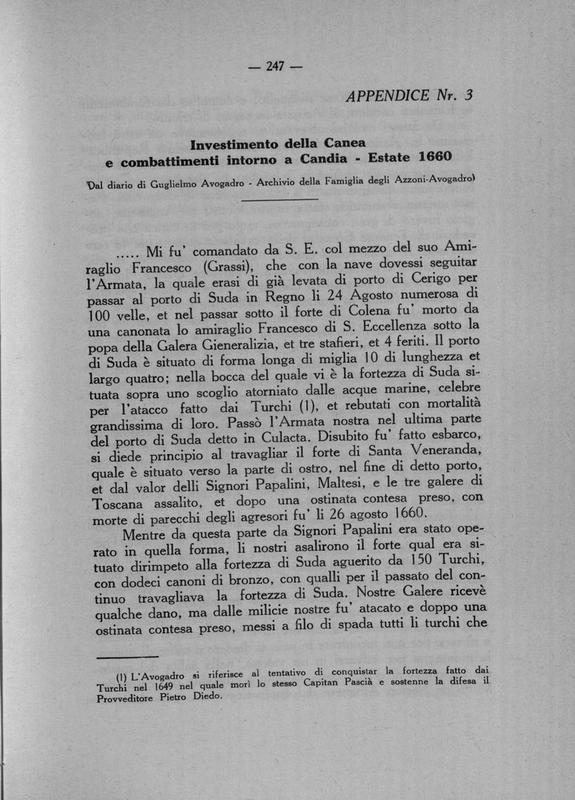 — 247 —

APPENDICE Nr. 3

Investimento della Canea
e combattimenti intorno a Candia - Estate 1660

(Dal diario di Guglielmo Avogadro - Archivio della Famiglia degli Azzoni-Avogadro)

..... Mi fu' comandato da S. E. col mezzo del suo Amiraglio Francesco (Grassi), che con la nave dovessi seguitar l'Armata, la quale erasi di già levata di porto di Cerigo per passar al porto di Suda in Regno li 24 Agosto numerosa di 100 velle, et nel passar sotto il forte di Colena fu' morto da una canonata lo amiraglio Francesco di S. Eccellenza sotto la popa della Galera Gieneralizia, et tre stafieri, et 4 feriti. Il porto di Suda è situato di forma longa di miglia 10 di lunghezza et largo quatro; nella bocca del quale vi è la fortezza di Suda situata sopra uno scoglio atorniato dalle acque marine, celebre per l'atacco fatto dai Turchi (1), et rebutati con mortalità grandissima di loro. Passò l'Armata nostra nel ultima parte del porto di Suda detto in Culacta. Disubito fu' fatto esbarco, si diede principio al travagliar il forte di Santa Veneranda, quale è situato verso la parte di ostro, nel fine di detto porto, et dal valor delli Signori Papalini, Maltesi, e le tre galere di Toscana assalito, et dopo una ostinata contesa preso, con morte di parecchi degli agresori fu' li 26 agosto 1660.

Mentre da questa parte da Signori Papalini era stato operato in quella forma, li nostri asalirono il forte qual era situato dirimpeto alla fortezza di Suda aguerito da 150 Turchi, con dodeci canoni di bronzo, con qualli per il passato del continuo travagliava la fortezza di Suda. Nostre Galere ricevè qualche dano, ma dalle milicie nostre fu' atacato e doppo una ostinata contesa preso, messi a filo di spada tutti li turchi che

(1) L'Avogadro si riferisce al tentativo di conquistar la fortezza fatto dai Turchi nel 1649 nel quale morì lo stesso Capitan Pascià e sostenne la difesa il Provveditore Pietro Diedo.